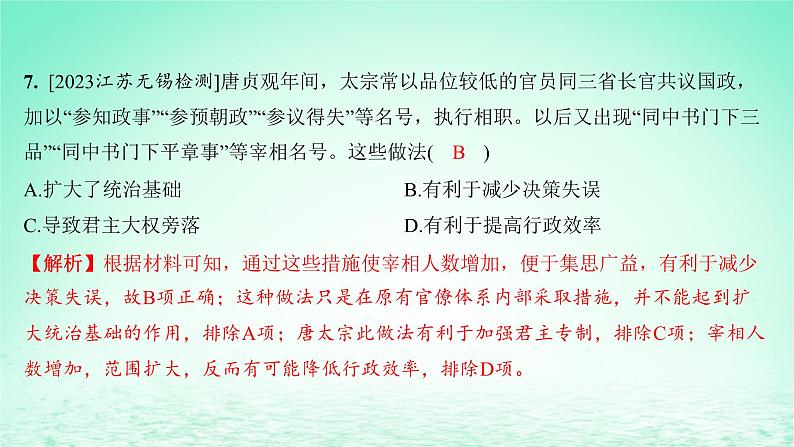 7. [2023江苏无锡检测]唐贞观年间，太宗常以品位较低的官员同三省长官共议国政，加以“参知政事”“参预朝政”“参议得失”等名号，执行相职。以后又出现“同中书门下三品”“同中书门下平章事”等宰相名号。这些做法( B )

A.扩大了统治基础

B.有利于减少决策失误

C.导致君主大权旁落

D.有利于提高行政效率

【解析】根据材料可知，通过这些措施使宰相人数增加，便于集思广益，有利于减少决策失误，故B项正确；这种做法只是在原有官僚体系内部采取措施，并不能起到扩大统治基础的作用，排除A项；唐太宗此做法有利于加强君主专制，排除C项；宰相人数增加，范围扩大，反而有可能降低行政效率，排除D项。